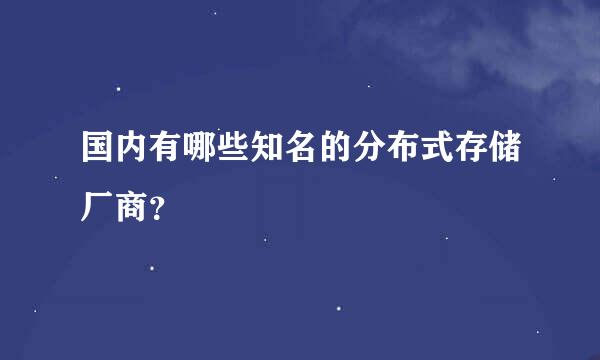 国内有哪些知名的分布式存储厂商?